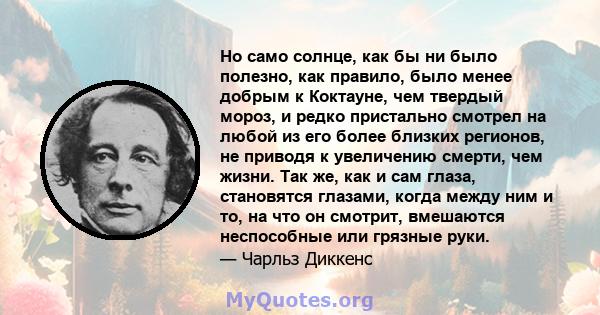 Но само солнце, как бы ни было полезно, как правило, было менее добрым к Коктауне, чем твердый мороз, и редко пристально смотрел на любой из его более близких регионов, не приводя к увеличению смерти, чем жизни. Так же, как и сам глаза, становятся глазами, когда между ним и то, на что он смотрит, вмешаются неспособные или грязные руки.
— Чарльз Диккенс

MyQuotes.org